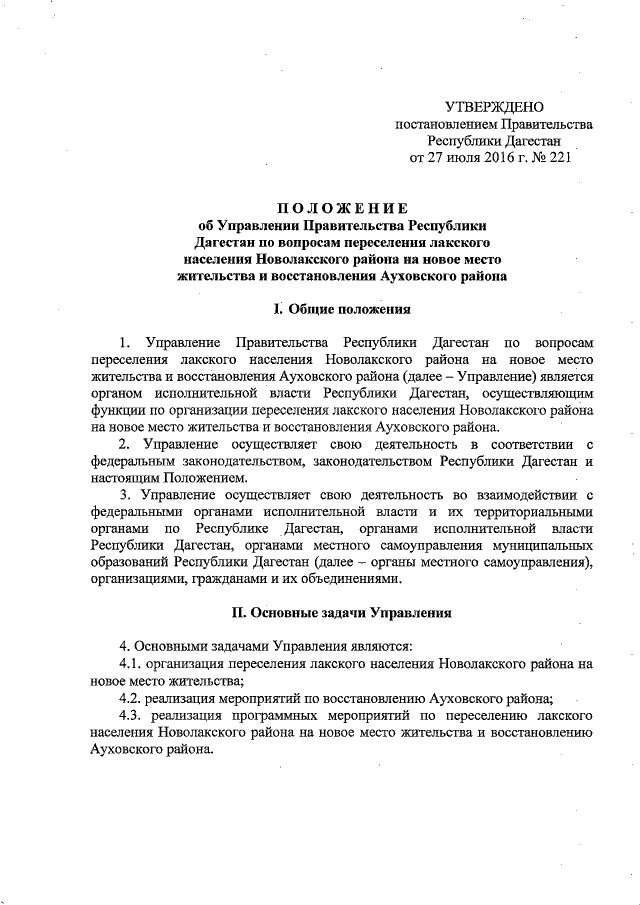 УТВЕРЖДЕНО
постановлением Правительства
Республики Дагестан
от 27 июля 2016 г. № 221

ПОЛОЖЕНИЕ
об Управлении Правительства Республики Дагестан по вопросам переселения лакского населения Новолакского района на новое место жительства и восстановления Ауховского района

I. Общие положения

1. Управление Правительства Республики Дагестан по вопросам переселения лакского населения Новолакского района на новое место жительства и восстановления Ауховского района (далее – Управление) является органом исполнительной власти Республики Дагестан, осуществляющим функции по организации переселения лакского населения Новолакского района на новое место жительства и восстановления Ауховского района.

2. Управление осуществляет свою деятельность в соответствии с федеральным законодательством, законодательством Республики Дагестан и настоящим Положением.

3. Управление осуществляет свою деятельность во взаимодействии с федеральными органами исполнительной власти и их территориальными органами по Республике Дагестан, органами исполнительной власти Республики Дагестан, органами местного самоуправления муниципальных образований Республики Дагестан (далее – органы местного самоуправления), организациями, гражданами и их объединениями.

II. Основные задачи Управления

4. Основными задачами Управления являются:

4.1. организация переселения лакского населения Новолакского района на новое место жительства;

4.2. реализация мероприятий по восстановлению Ауховского района;

4.3. реализация программных мероприятий по переселению лакского населения Новолакского района на новое место жительства и восстановлению Ауховского района.